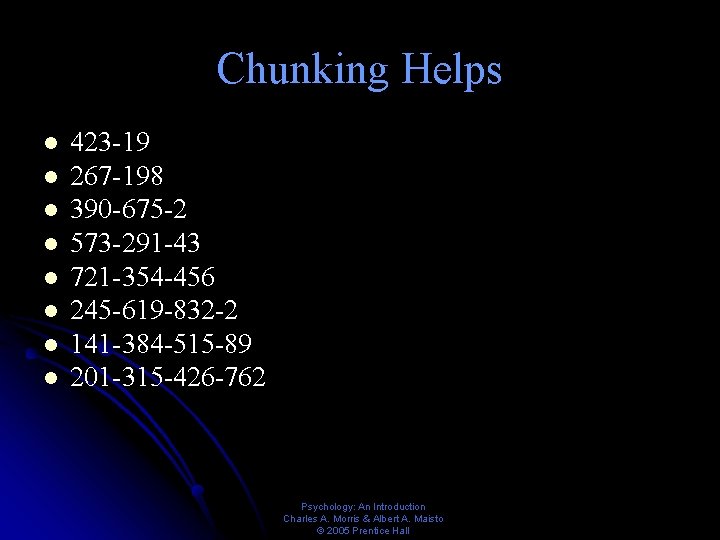 Chunking Helps

- 423-19
- 267-198
- 390-675-2
- 573-291-43
- 721-354-456
- 245-619-832-2
- 141-384-515-89
- 201-315-426-762

Psychology: An Introduction
Charles A. Morris & Albert A. Maisto
© 2005 Prentice Hall